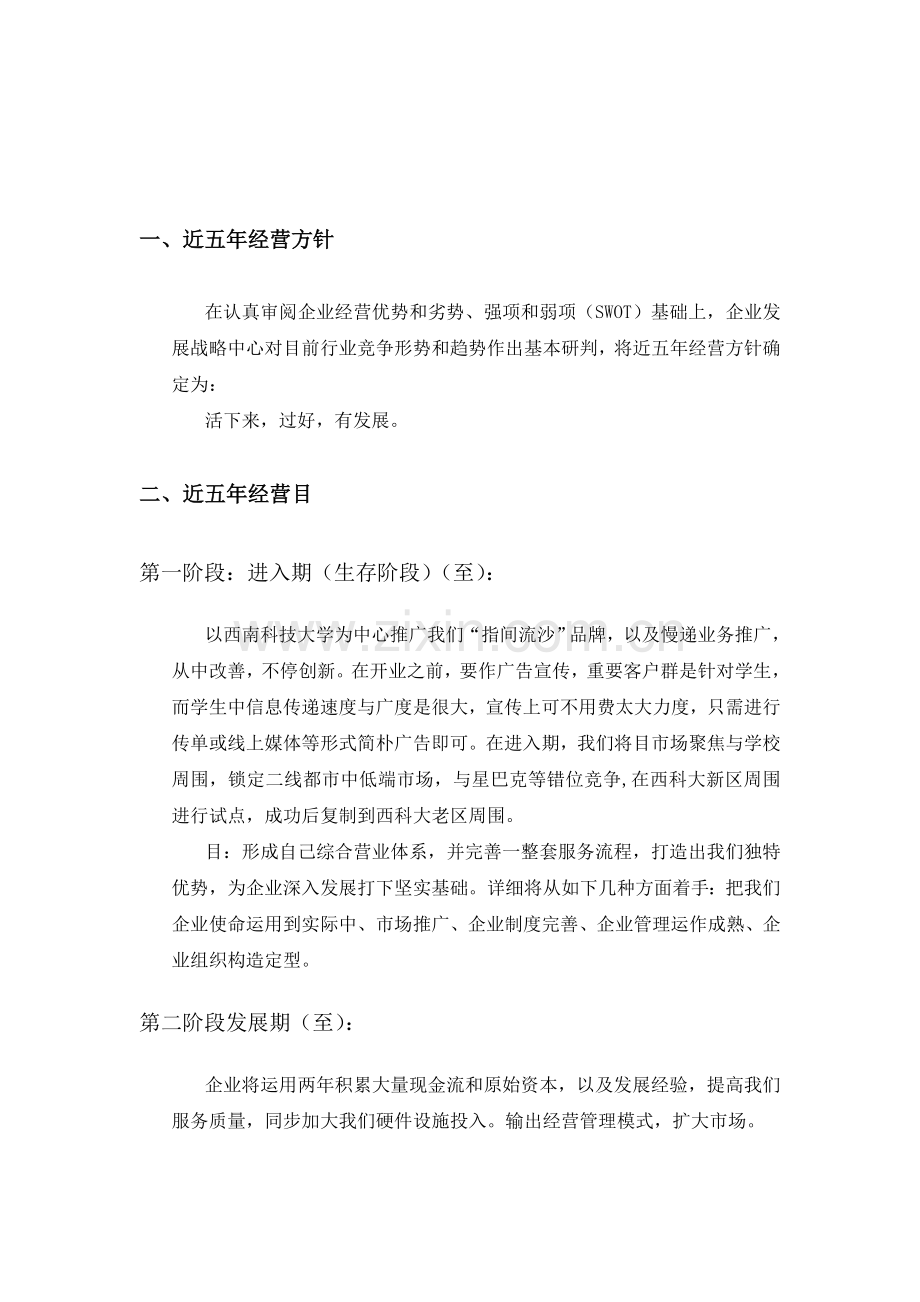 一、近五年经营方针

在认真审阅企业经营优势和劣势、强项和弱项（SWOT）基础上，企业发展战略中心对目前行业竞争形势和趋势作出基本研判，将近五年经营方针确定为：

活下来，过好，有发展。

二、近五年经营目

第一阶段：进入期（生存阶段）（至）：

以西南科技大学为中心推广我们“指间流沙”品牌，以及慢递业务推广，从中改善，不停创新。在开业之前，要作广告宣传，重要客户群是针对学生，而学生中信息传递速度与广度是很大，宣传上可不用费太大力度，只需进行传单或线上媒体等形式简朴广告即可。在进入期，我们将目市场聚焦与学校周围，锁定二线都市中低端市场，与星巴克等错位竞争,在西科大新区周围进行试点，成功后复制到西科大老区周围。

目：形成自己综合营业体系，并完善一整套服务流程，打造出我们独特优势，为企业深入发展打下坚实基础。详细将从如下几种方面着手：把我们企业使命运用到实际中、市场推广、企业制度完善、企业管理运作成熟、企业组织构造定型。

第二阶段发展期（至）：

企业将运用两年积累大量现金流和原始资本，以及发展经验，提高我们服务质量，同步加大我们硬件设施投入。输出经营管理模式，扩大市场。

www.zixin.com.cn